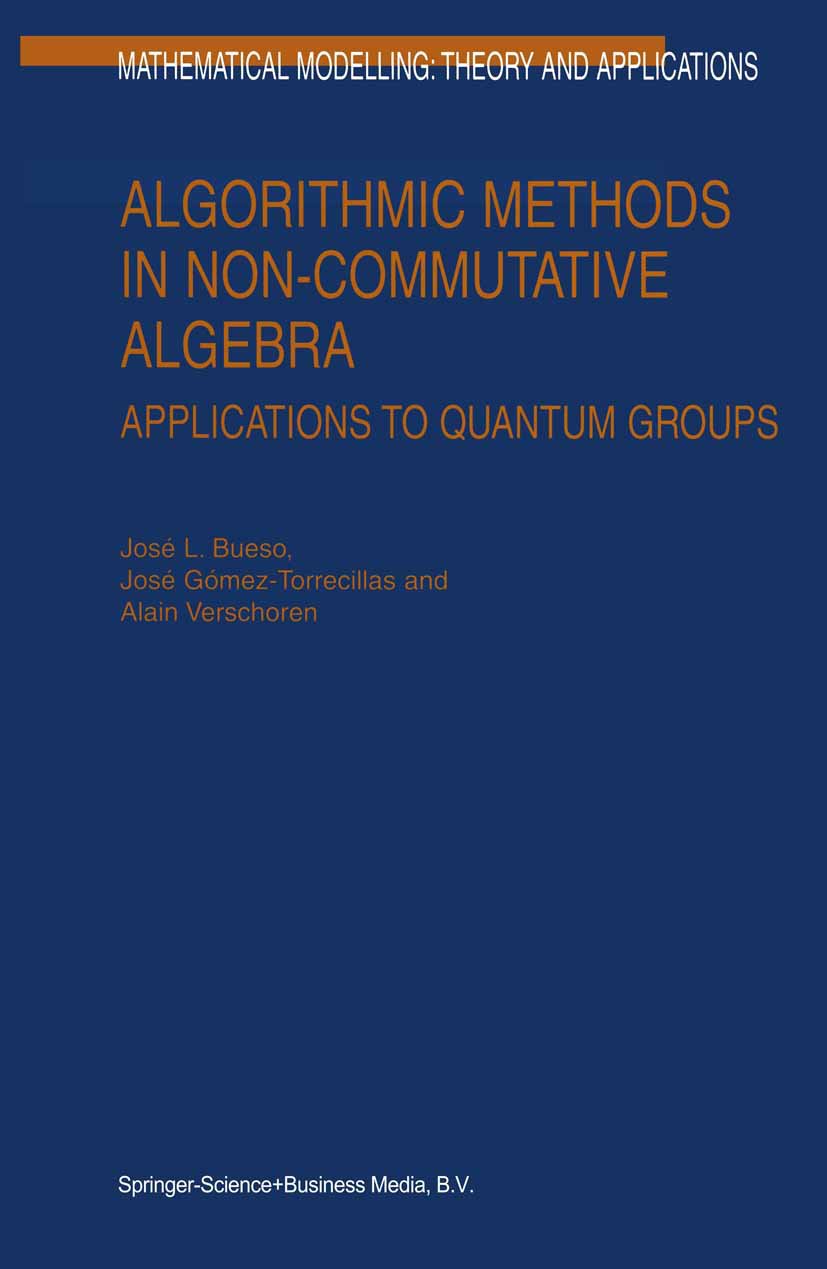 MATHEMATICAL MODELLING: THEORY AND APPLICATIONS

ALGORITHMIC METHODS IN NON-COMMUTATIVE ALGEBRA

APPLICATIONS TO QUANTUM GROUPS

José L. Bueso,
José Gómez-Torrecillas and
Alain Verschoren

Springer-Science+Business Media, B.V.